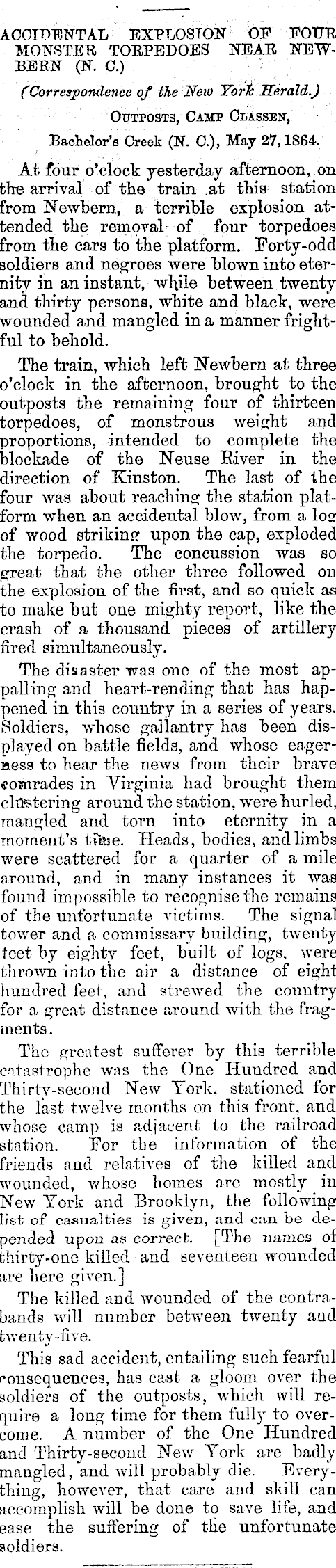 ACCIDENTAL EXPLOSION OF FOUR MONSTER TORPEDOES NEAR NEWBERN (N. C.)

(Correspondence of the New York Herald.)

Outposts, Camp Classen,

Bachelor's Creek (N. C.), May 27, 1864.

At four o'clock yesterday afternoon, on the arrival of the train at this station from Newbern, a terrible explosion attended the removal of four torpedoes from the cars to the platform. Forty-odd soldiers and negroes were blown into eternity in an instant, while between twenty and thirty persons, white and black, were wounded and mangled in a manner frightful to behold.

The train, which left Newbern at three o'clock in the afternoon, brought to the outposts the remaining four of thirteen torpedoes, of monstrous weight and proportions, intended to complete the blockade of the Neuse River in the direction of Kinston. The last of the four was about reaching the station platform when an accidental blow, from a log of wood striking upon the cap, exploded the torpedo. The concussion was so great that the other three followed on the explosion of the first, and so quick as to make but one mighty report, like the crash of a thousand pieces of artillery fired simultaneously.

The disaster was one of the most appalling and heart-rending that has happened in this country in a series of years. Soldiers, whose gallantry has been displayed on battle fields, and whose eagerness to hear the news from their brave comrades in Virginia had brought them clustering around the station, were hurled, mangled and torn into eternity in a moment's time. Heads, bodies, and limbs were scattered for a quarter of a mile around, and in many instances it was found impossible to recognise the remains of the unfortunate victims. The signal tower and a commissary building, twenty feet by eighty feet, built of logs, were thrown into the air a distance of eight hundred feet, and strewed the country for a great distance around with the fragments.

The greatest sufferer by this terrible catastrophe was the One Hundred and Thirty-second New York, stationed for the last twelve months on this front, and whose camp is adjacent to the railroad station. For the information of the friends and relatives of the killed and wounded, whose homes are mostly in New York and Brooklyn, the following list of casualties is given, and can be depended upon as correct. [The names of thirty-one killed and seventeen wounded are here given.]

The killed and wounded of the contrabands will number between twenty and twenty-five.

This sad accident, entailing such fearful consequences, has cast a gloom over the soldiers of the outposts, which will require a long time for them fully to overcome. A number of the One Hundred and Thirty-second New York are badly mangled, and will probably die. Everything, however, that care and skill can accomplish will be done to save life, and ease the suffering of the unfortunate soldiers.